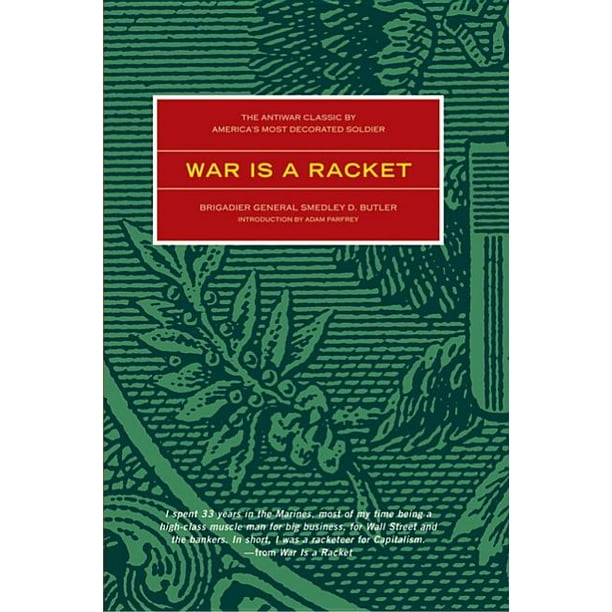 THE ANTIWAR CLASSIC BY
AMERICA'S MOST DECORATED SOLDIER

WAR IS A RACKET

BRIGADIER GENERAL SMEDLEY D. BUTLER
INTRODUCTION BY ADAM PARFREY

I spent 33 years in the Marines, most of my time being a high-class muscle man for big business, for Wall Street and the bankers. In short, I was a racketeer for Capitalism.
—from War Is a Racket